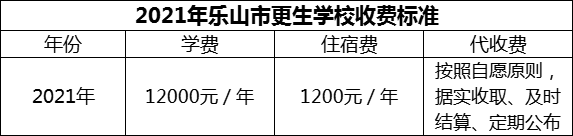 2021年乐山市更生学校收费标准

| 年份 | 学费 | 住宿费 | 代收费 |
|---|---|---|---|
| 2021年 | 12000元 / 年 | 1200元 / 年 | 按照自愿原则，据实收取、及时结算、定期公布 |